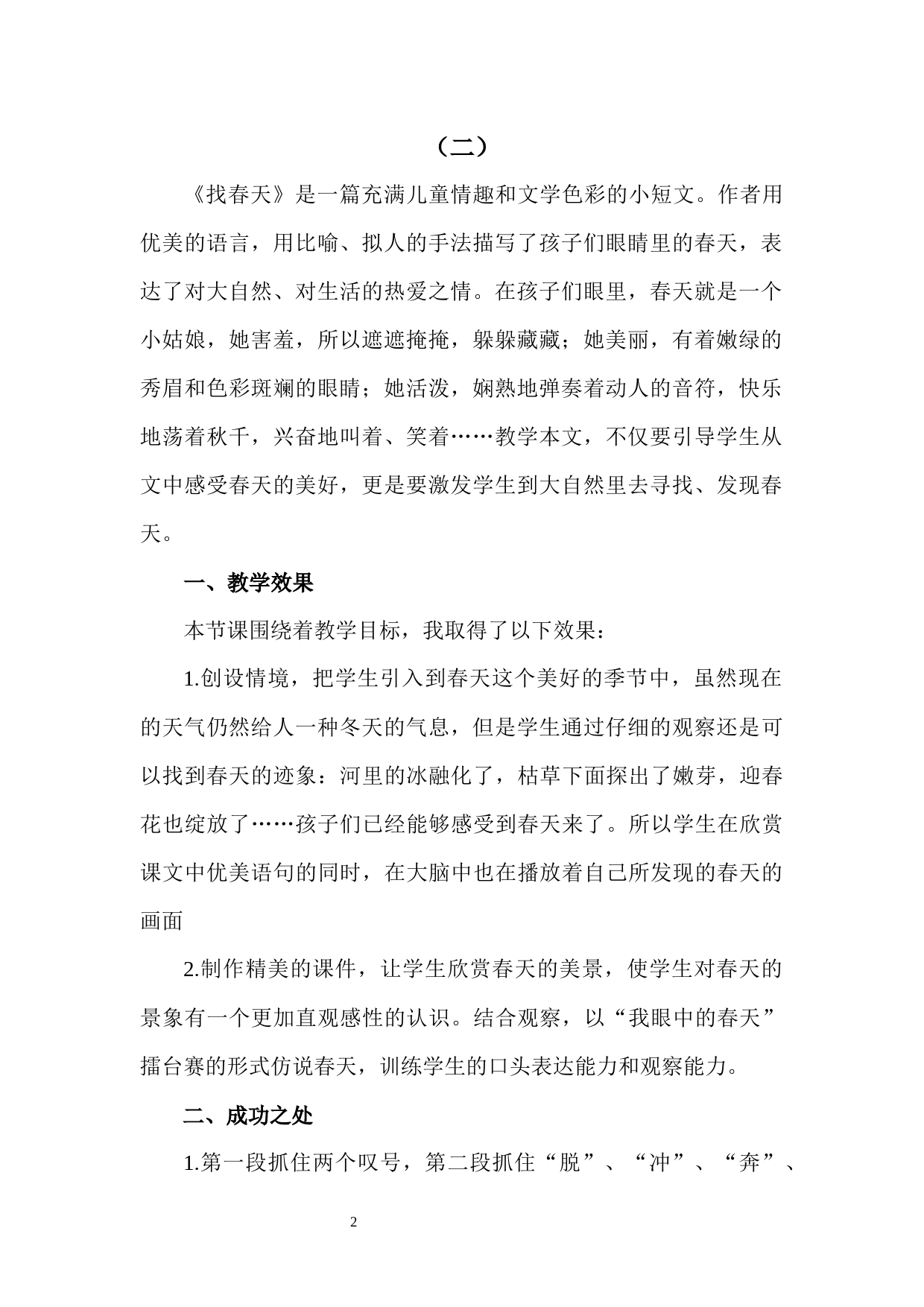 （二）

《找春天》是一篇充满儿童情趣和文学色彩的小短文。作者用优美的语言，用比喻、拟人的手法描写了孩子们眼睛里的春天，表达了对大自然、对生活的热爱之情。在孩子们眼里，春天就是一个小姑娘，她害羞，所以遮遮掩掩，躲躲藏藏；她美丽，有着嫩绿的秀眉和色彩斑斓的眼睛；她活泼，娴熟地弹奏着动人的音符，快乐地荡着秋千，兴奋地叫着、笑着……教学本文，不仅要引导学生从文中感受春天的美好，更是要激发学生到大自然里去寻找、发现春天。

一、教学效果

本节课围绕着教学目标，我取得了以下效果：

1.创设情境，把学生引入到春天这个美好的季节中，虽然现在的天气仍然给人一种冬天的气息，但是学生通过仔细的观察还是可以找到春天的迹象：河里的冰融化了，枯草下面探出了嫩芽，迎春花也绽放了……孩子们已经能够感受到春天来了。所以学生在欣赏课文中优美语句的同时，在大脑中也在播放着自己所发现的春天的画面

2.制作精美的课件，让学生欣赏春天的美景，使学生对春天的景象有一个更加直观感性的认识。结合观察，以“我眼中的春天”擂台赛的形式仿说春天，训练学生的口头表达能力和观察能力。

二、成功之处

1.第一段抓住两个叹号，第二段抓住“脱”、“冲”、“奔”、

2